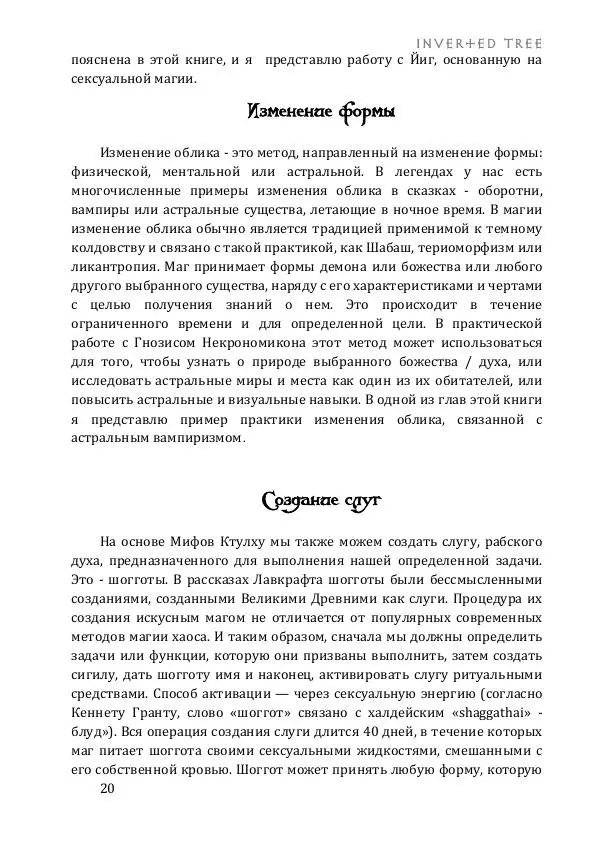 INVERTED TREE

пояснена в этой книге, и я представлю работу с Йиг, основанную на сексуальной магии.

Изменение формы

Изменение облика - это метод, направленный на изменение формы: физической, ментальной или астральной. В легендах у нас есть многочисленные примеры изменения облика в сказках - оборотни, вампиры или астральные существа, летающие в ночное время. В магии изменение облика обычно является традицией применимой к темному колдовству и связано с такой практикой, как Шабаш, териоморфизм или ликантропия. Маг принимает формы демона или божества или любого другого выбранного существа, наряду с его характеристиками и чертами с целью получения знаний о нем. Это происходит в течение ограниченного времени и для определенной цели. В практической работе с Гнозисом Некрономикона этот метод может использоваться для того, чтобы узнать о природе выбранного божества / духа, или исследовать астральные миры и места как один из их обитателей, или повысить астральные и визуальные навыки. В одной из глав этой книги я представлю пример практики изменения облика, связанной с астральным вампиризмом.

Создание слуг

На основе Мифов Ктулху мы также можем создать слугу, рабского духа, предназначенного для выполнения нашей определенной задачи. Это - шогготы. В рассказах Лавкрафта шогготы были бессмысленными созданиями, созданными Великими Древними как слуги. Процедура их создания искусным магом не отличается от популярных современных методов магии хаоса. И таким образом, сначала мы должны определить задачи или функции, которую они призваны выполнить, затем создать сигилу, дать шогготу имя и наконец, активировать слугу ритуальными средствами. Способ активации — через сексуальную энергию (согласно Кеннету Гранту, слово «шоггот» связано с халдейским «shaggathai» - блуд»). Вся операция создания слуги длится 40 дней, в течение которых маг питает шоггота своими сексуальными жидкостями, смешанными с его собственной кровью. Шоггот может принять любую форму, которую

20